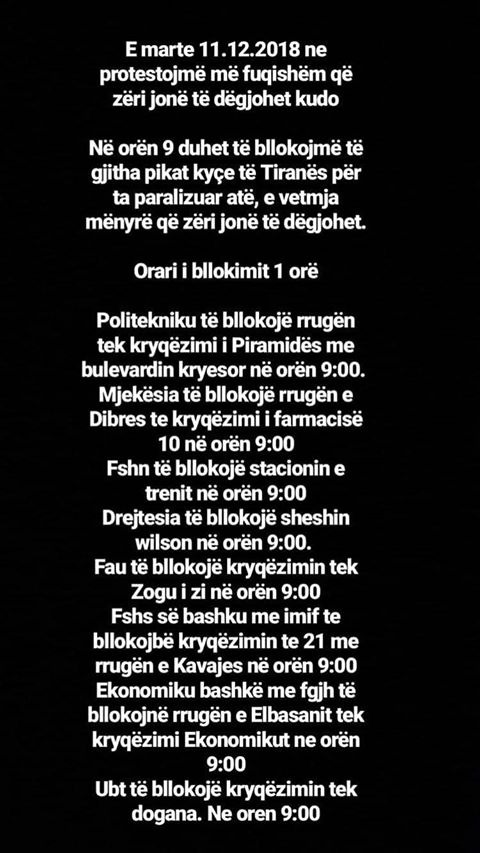 E marte 11.12.2018 ne protestojmë më fuqishëm që zëri jonë të dëgjohet kudo

Në orën 9 duhet të bllokojmë të gjitha pikat kyçe të Tiranës për ta paralizuar atë, e vetmja mënyrë që zëri jonë të dëgjohet.

Orari i bllokimit 1 orë

Politekniku të bllokojë rrugën tek kryqëzimi i Piramidës me bulevardin kryesor në orën 9:00.
Mjekësia të bllokojë rrugën e Dibres te kryqëzimi i farmacisë 10 në orën 9:00
Fshn të bllokojë stacionin e trenit në orën 9:00
Drejtesia të bllokojë sheshin wilson në orën 9:00.
Fau të bllokojë kryqëzimin tek Zogu i zi në orën 9:00
Fshs së bashku me imif te bllokojbë kryqëzimin te 21 me rrugën e Kavajes në orën 9:00
Ekonomiku bashkë me fgjh të bllokojnë rrugën e Elbasanit tek kryqëzimi Ekonomikut ne orën 9:00
Ubt të bllokojë kryqëzimin tek dogana. Ne oren 9:00